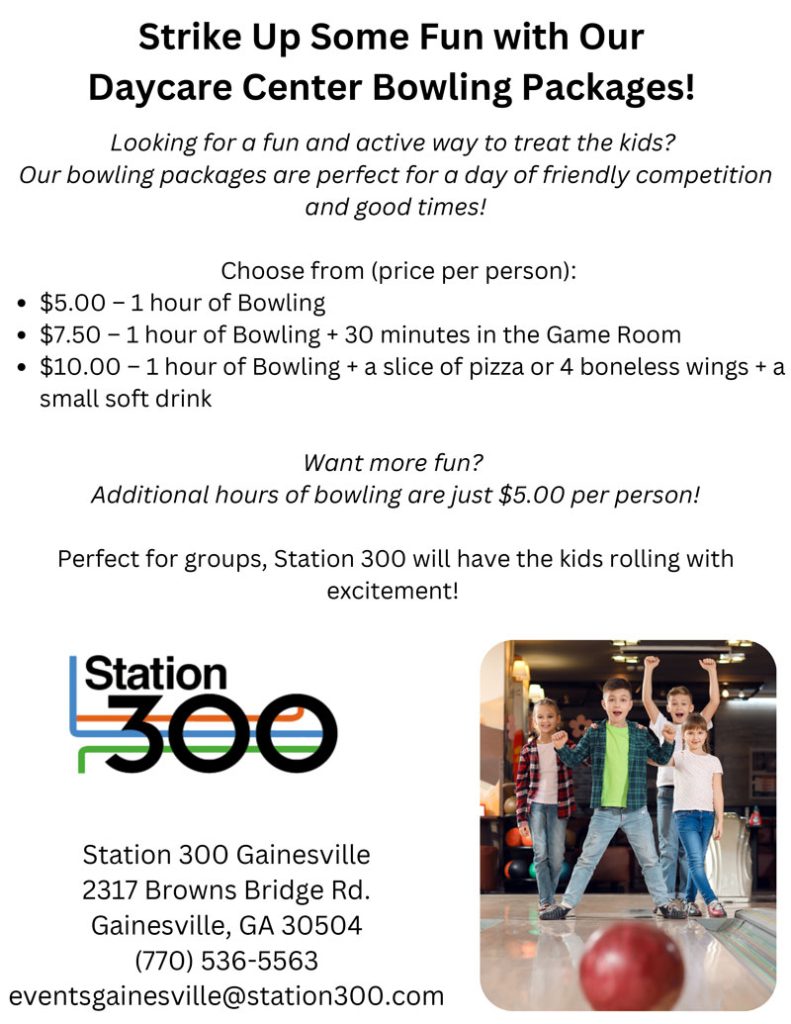 Strike Up Some Fun with Our Daycare Center Bowling Packages!

Looking for a fun and active way to treat the kids? Our bowling packages are perfect for a day of friendly competition and good times!

Choose from (price per person):

• $5.00 – 1 hour of Bowling
• $7.50 – 1 hour of Bowling + 30 minutes in the Game Room
• $10.00 – 1 hour of Bowling + a slice of pizza or 4 boneless wings + a small soft drink

Want more fun? Additional hours of bowling are just $5.00 per person!

Perfect for groups, Station 300 will have the kids rolling with excitement!

Station 300

Station 300 Gainesville
2317 Browns Bridge Rd.
Gainesville, GA 30504
(770) 536-5563
eventsgainesville@station300.com